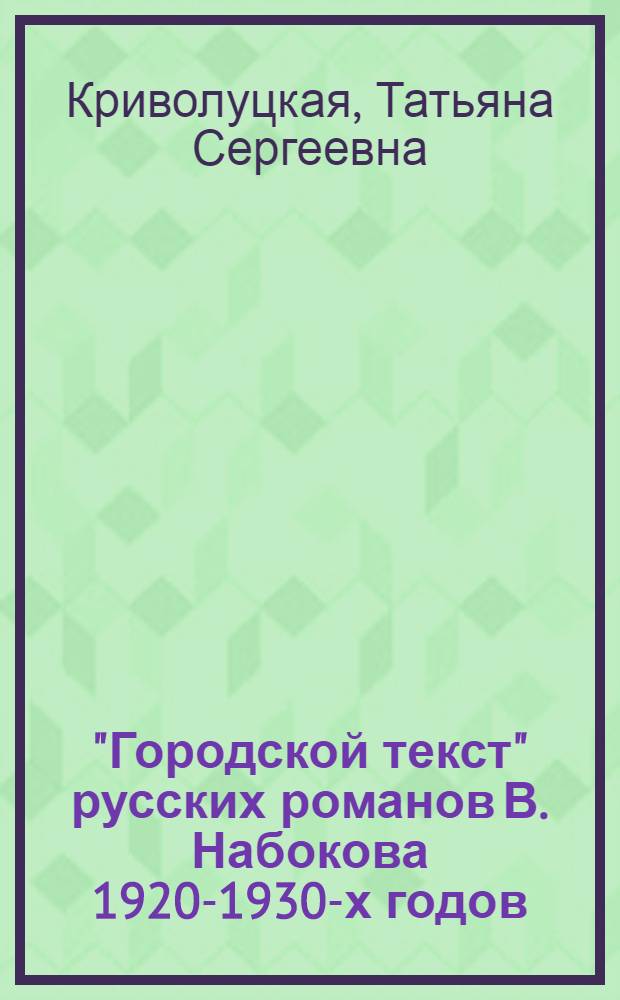 Криволуцкая, Татьяна Сергеевна

"Городской текст" русских романов В. Набокова 1920-1930-х годов